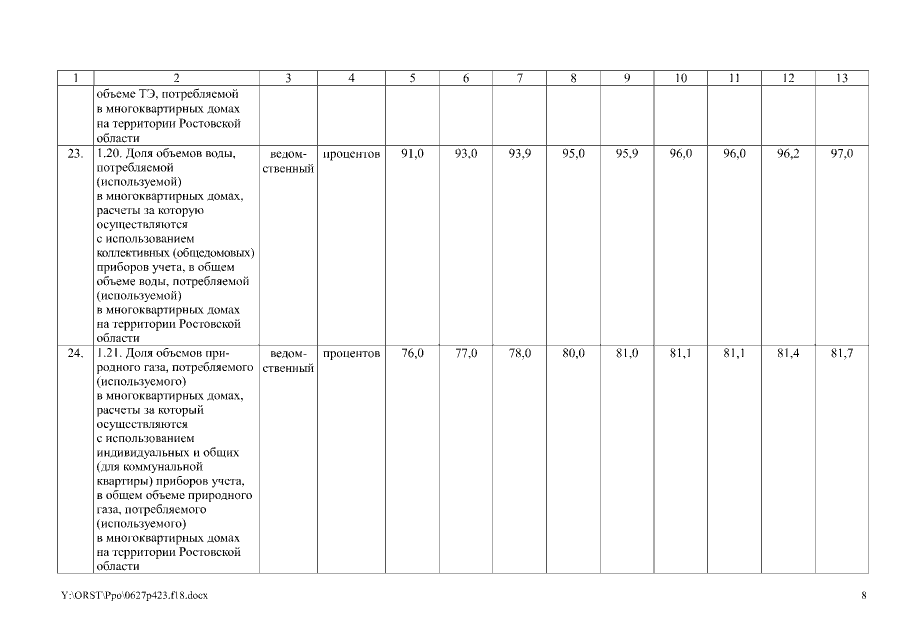 | 1 | 2 | 3 | 4 | 5 | 6 | 7 | 8 | 9 | 10 | 11 | 12 | 13 |
|---|---|---|---|---|---|---|---|---|---|---|---|---|
| | объеме ТЭ, потребляемой в многоквартирных домах на территории Ростовской области | | | | | | | | | | | |
| 23. | 1.20. Доля объемов воды, потребляемой (используемой) в многоквартирных домах, расчеты за которую осуществляются с использованием коллективных (общедомовых) приборов учета, в общем объеме воды, потребляемой (используемой) в многоквартирных домах на территории Ростовской области | ведомственный | процентов | 91,0 | 93,0 | 93,9 | 95,0 | 95,9 | 96,0 | 96,0 | 96,2 | 97,0 |
| 24. | 1.21. Доля объемов природного газа, потребляемого (используемого) в многоквартирных домах, расчеты за который осуществляются с использованием индивидуальных и общих (для коммунальной квартиры) приборов учета, в общем объеме природного газа, потребляемого (используемого) в многоквартирных домах на территории Ростовской области | ведомственный | процентов | 76,0 | 77,0 | 78,0 | 80,0 | 81,0 | 81,1 | 81,1 | 81,4 | 81,7 |

Y:\ORST\Ppo\0627p423.f18.docx 8